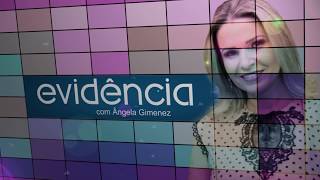 evidência

com Ângela Gimenez